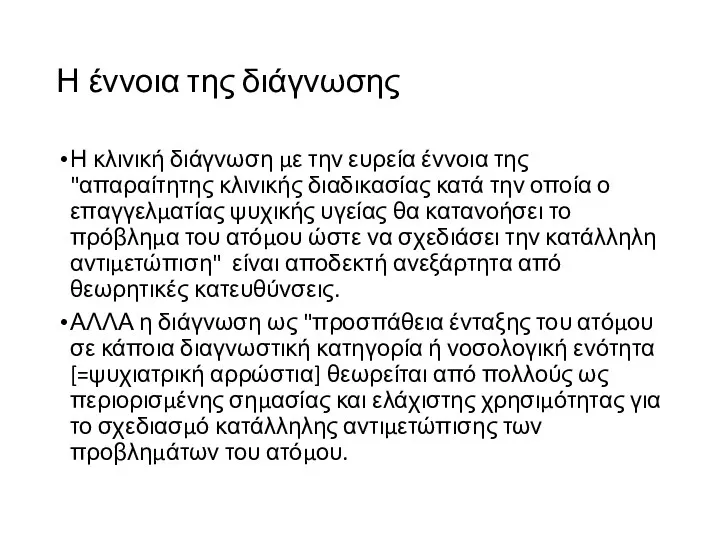 Η έννοια της διάγνωσης

•Η κλινική διάγνωση με την ευρεία έννοια της "απαραίτητης κλινικής διαδικασίας κατά την οποία ο επαγγελματίας ψυχικής υγείας θα κατανοήσει το πρόβλημα του ατόμου ώστε να σχεδιάσει την κατάλληλη αντιμετώπιση" είναι αποδεκτή ανεξάρτητα από θεωρητικές κατευθύνσεις.

•ΑΛΛΑ η διάγνωση ως "προσπάθεια ένταξης του ατόμου σε κάποια διαγνωστική κατηγορία ή νοσολογική ενότητα [=ψυχιατρική αρρώστια] θεωρείται από πολλούς ως περιορισμένης σημασίας και ελάχιστης χρησιμότητας για το σχεδιασμό κατάλληλης αντιμετώπισης των προβλημάτων του ατόμου.